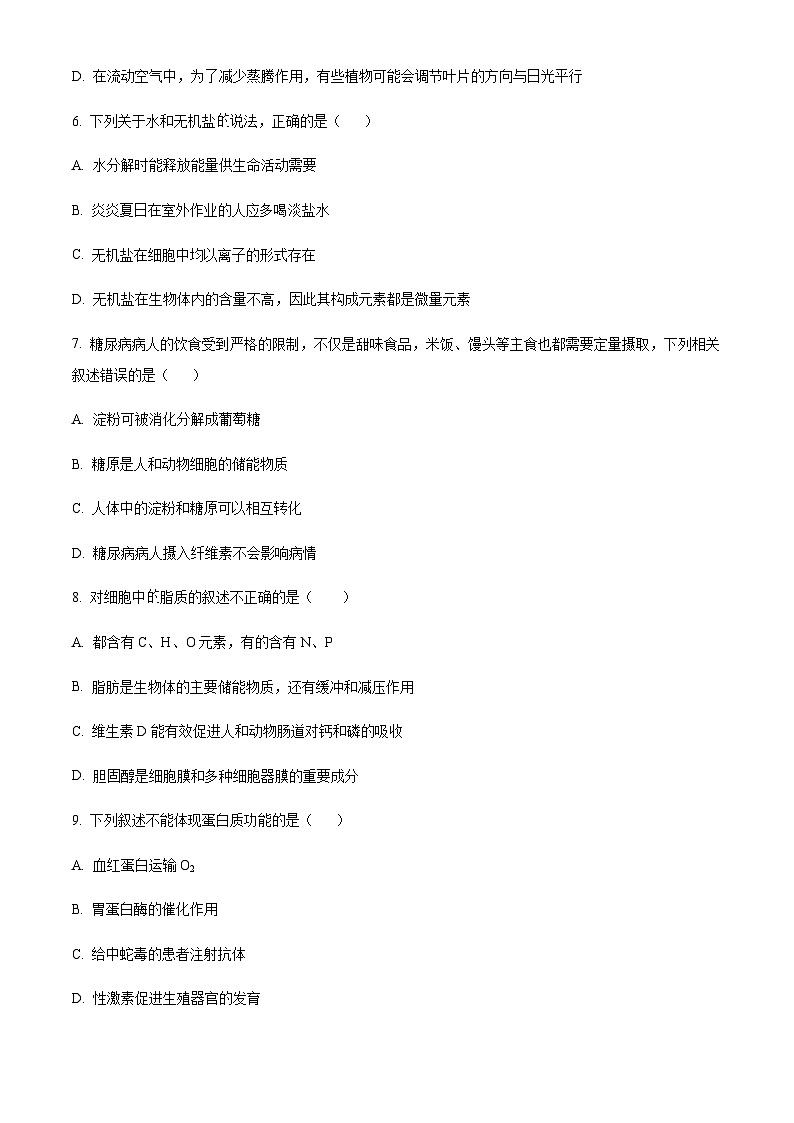 D. 在流动空气中，为了减少蒸腾作用，有些植物可能会调节叶片的方向与日光平行

6. 下列关于水和无机盐的说法，正确的是（　　）

A. 水分解时能释放能量供生命活动需要

B. 炎炎夏日在室外作业的人应多喝淡盐水

C. 无机盐在细胞中均以离子的形式存在

D. 无机盐在生物体内的含量不高，因此其构成元素都是微量元素

7. 糖尿病病人的饮食受到严格的限制，不仅是甜味食品，米饭、馒头等主食也都需要定量摄取，下列相关叙述错误的是（　　）

A. 淀粉可被消化分解成葡萄糖

B. 糖原是人和动物细胞的储能物质

C. 人体中的淀粉和糖原可以相互转化

D. 糖尿病病人摄入纤维素不会影响病情

8. 对细胞中的脂质的叙述不正确的是（　　）

A. 都含有 C、H、O 元素，有的含有 N、P

B. 脂肪是生物体的主要储能物质，还有缓冲和减压作用

C. 维生素 D 能有效促进人和动物肠道对钙和磷的吸收

D. 胆固醇是细胞膜和多种细胞器膜的重要成分

9. 下列叙述不能体现蛋白质功能的是（　　）

A. 血红蛋白运输 $O_2$

B. 胃蛋白酶的催化作用

C. 给中蛇毒的患者注射抗体

D. 性激素促进生殖器官的发育